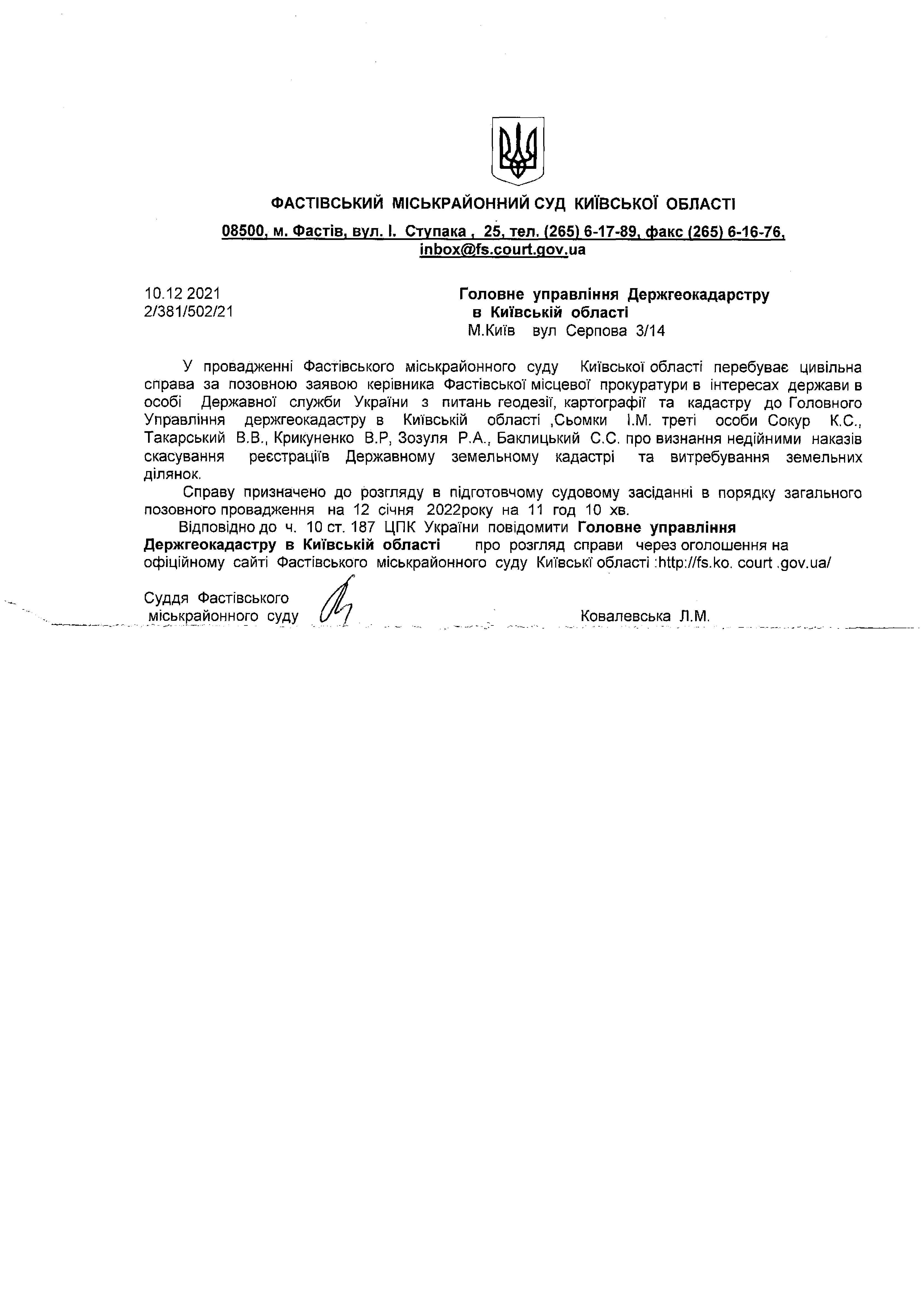 ФАСТІВСЬКИЙ МІСЬКРАЙОННИЙ СУД КИЇВСЬКОЇ ОБЛАСТІ

08500, м. Фастів, вул. І. Ступака , 25, тел. (265) 6-17-89, факс (265) 6-16-76, inbox@fs.court.gov.ua

10.12 2021
2/381/502/21

Головне управління Держгеокадарстру
в Київській області
М.Київ вул Серпова 3/14

У провадженні Фастівського міськрайонного суду Київської області перебуває цивільна справа за позовною заявою керівника Фастівської місцевої прокуратури в інтересах держави в особі Державної служби України з питань геодезії, картографії та кадастру до Головного Управління держгеокадастру в Київській області ,Сьомки І.М. треті особи Сокур К.С., Такарський В.В., Крикуненко В.Р, Зозуля Р.А., Баклицький С.С. про визнання недійними наказів скасування реєстраціїв Державному земельному кадастрі та витребування земельних ділянок.

Справу призначено до розгляду в підготовчому судовому засіданні в порядку загального позовного провадження на 12 січня 2022року на 11 год 10 хв.

Відповідно до ч. 10 ст. 187 ЦПК України повідомити Головне управління Держгеокадастру в Київській області про розгляд справи через оголошення на офіційному сайті Фастівського міськрайонного суду Київські області :http://fs.ko. court .gov.ua/

Суддя Фастівського
міськрайонного суду

Ковалевська Л.М.